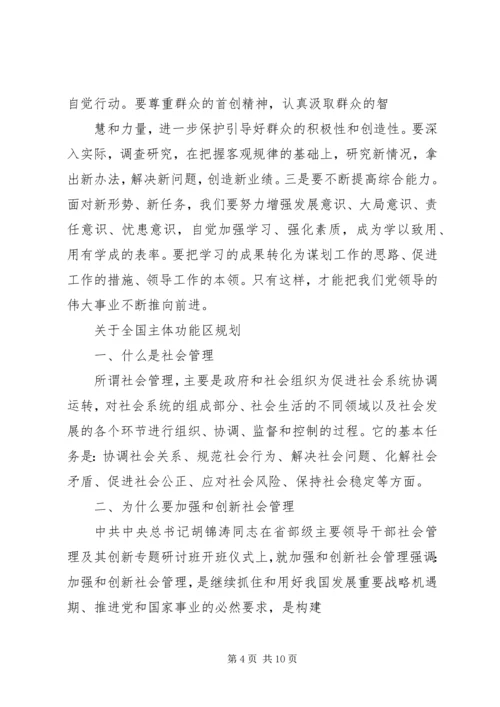 自觉行动。要尊重群众的首创精神，认真汲取群众的智

慧和力量，进一步保护引导好群众的积极性和创造性。要深入实际，调查研究，在把握客观规律的基础上，研究新情况，拿出新办法，解决新问题，创造新业绩。三是要不断提高综合能力。面对新形势、新任务，我们要努力增强发展意识、大局意识、责任意识、忧患意识，自觉加强学习、强化素质，成为学以致用、用有学成的表率。要把学习的成果转化为谋划工作的思路、促进工作的措施、领导工作的本领。只有这样，才能把我们党领导的伟大事业不断推向前进。

关于全国主体功能区规划

一、什么是社会管理

所谓社会管理，主要是政府和社会组织为促进社会系统协调运转，对社会系统的组成部分、社会生活的不同领域以及社会发展的各个环节进行组织、协调、监督和控制的过程。它的基本任务是：协调社会关系、规范社会行为、解决社会问题、化解社会矛盾、促进社会公正、应对社会风险、保持社会稳定等方面。

二、为什么要加强和创新社会管理

中共中央总书记胡锦涛同志在省部级主要领导干部社会管理及其创新专题研讨班开班仪式上，就加强和创新社会管理强调：加强和创新社会管理，是继续抓住和用好我国发展重要战略机遇期、推进党和国家事业的必然要求，是构建

第 4 页 共 10 页